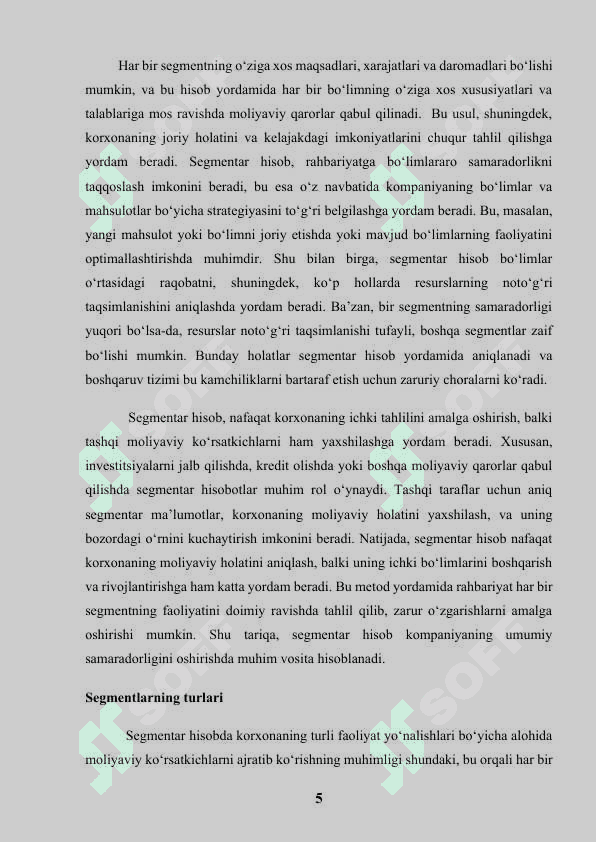 Har bir segmentning o‘ziga xos maqsadlari, xarajatlari va daromadlari bo‘lishi mumkin, va bu hisob yordamida har bir bo‘limning o‘ziga xos xususiyatlari va talablariga mos ravishda moliyaviy qarorlar qabul qilinadi. Bu usul, shuningdek, korxonaning joriy holatini va kelajakdagi imkoniyatlarini chuqur tahlil qilishga yordam beradi. Segmentar hisob, rahbariyatga bo‘limlararo samaradorlikni taqqoslash imkonini beradi, bu esa o‘z navbatida kompaniyaning bo‘limlar va mahsulotlar bo‘yicha strategiyasini to‘g‘ri belgilashga yordam beradi. Bu, masalan, yangi mahsulot yoki bo‘limni joriy etishda yoki mavjud bo‘limlarning faoliyatini optimallashtirishda muhimdir. Shu bilan birga, segmentar hisob bo‘limlar o‘rtasidagi raqobatni, shuningdek, ko‘p hollarda resurslarning noto‘g‘ri taqsimlanishini aniqlashda yordam beradi. Ba’zan, bir segmentning samaradorligi yuqori bo‘lsa-da, resurslar noto‘g‘ri taqsimlanishi tufayli, boshqa segmentlar zaif bo‘lishi mumkin. Bunday holatlar segmentar hisob yordamida aniqlanadi va boshqaruv tizimi bu kamchiliklarni bartaraf etish uchun zaruriy choralarni ko‘radi.

Segmentar hisob, nafaqat korxonaning ichki tahlilini amalga oshirish, balki tashqi moliyaviy ko‘rsatkichlarni ham yaxshilashga yordam beradi. Xususan, investitsiyalarni jalb qilishda, kredit olishda yoki boshqa moliyaviy qarorlar qabul qilishda segmentar hisobotlar muhim rol o‘ynaydi. Tashqi taraflar uchun aniq segmentar ma’lumotlar, korxonaning moliyaviy holatini yaxshilash, va uning bozordagi o‘rnini kuchaytirish imkonini beradi. Natijada, segmentar hisob nafaqat korxonaning moliyaviy holatini aniqlash, balki uning ichki bo‘limlarini boshqarish va rivojlantirishga ham katta yordam beradi. Bu metod yordamida rahbariyat har bir segmentning faoliyatini doimiy ravishda tahlil qilib, zarur o‘zgarishlarni amalga oshirishi mumkin. Shu tariqa, segmentar hisob kompaniyaning umumiy samaradorligini oshirishda muhim vosita hisoblanadi.

Segmentlarning turlari

Segmentar hisobda korxonaning turli faoliyat yo‘nalishlari bo‘yicha alohida moliyaviy ko‘rsatkichlarni ajratib ko‘rishning muhimligi shundaki, bu orqali har bir

5